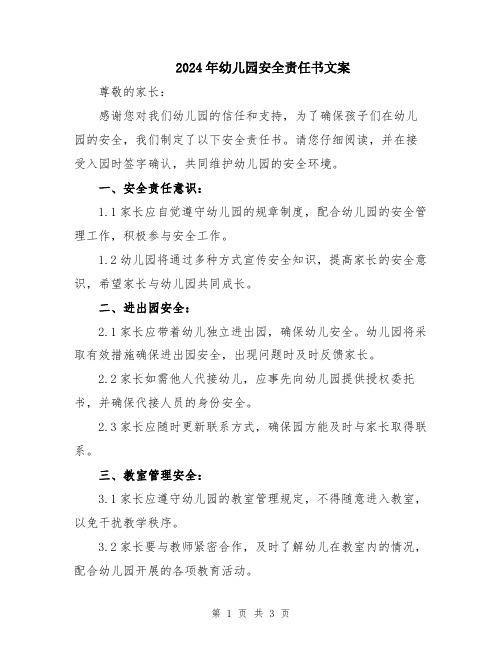 2024年幼儿园安全责任书文案

尊敬的家长：

感谢您对我们幼儿园的信任和支持，为了确保孩子们在幼儿园的安全，我们制定了以下安全责任书。请您仔细阅读，并在接受入园时签字确认，共同维护幼儿园的安全环境。

一、安全责任意识：

1.1 家长应自觉遵守幼儿园的规章制度，配合幼儿园的安全管理工作，积极参与安全工作。

1.2 幼儿园将通过多种方式宣传安全知识，提高家长的安全意识，希望家长与幼儿园共同成长。

二、进出园安全：

2.1 家长应带着幼儿独立进出园，确保幼儿安全。幼儿园将采取有效措施确保进出园安全，出现问题时及时反馈家长。

2.2 家长如需他人代接幼儿，应事先向幼儿园提供授权委托书，并确保代接人员的身份安全。

2.3 家长应随时更新联系方式，确保园方能及时与家长取得联系。

三、教室管理安全：

3.1 家长应遵守幼儿园的教室管理规定，不得随意进入教室，以免干扰教学秩序。

3.2 家长要与教师紧密合作，及时了解幼儿在教室内的情况，配合幼儿园开展的各项教育活动。

第 1 页 共 3 页